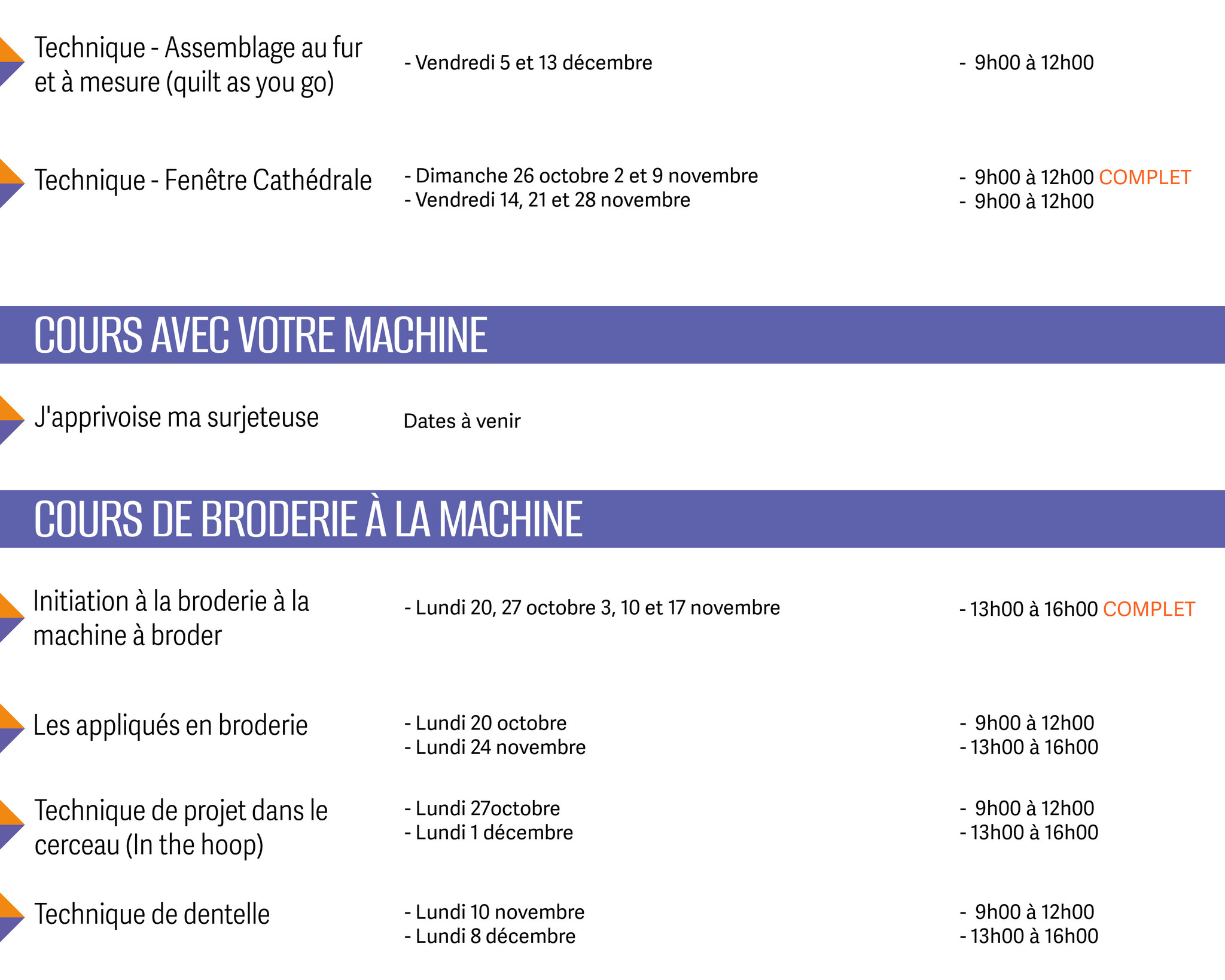 Technique - Assemblage au fur et à mesure (quilt as you go)

- Vendredi 5 et 13 décembre

- 9h00 à 12h00

Technique - Fenêtre Cathédrale

- Dimanche 26 octobre 2 et 9 novembre
- Vendredi 14, 21 et 28 novembre

- 9h00 à 12h00 COMPLET
- 9h00 à 12h00

COURS AVEC VOTRE MACHINE

J'apprivoise ma surjeteuse

Dates à venir

COURS DE BRODERIE À LA MACHINE

Initiation à la broderie à la machine à broder

- Lundi 20, 27 octobre 3, 10 et 17 novembre

- 13h00 à 16h00 COMPLET

Les appliqués en broderie

- Lundi 20 octobre
- Lundi 24 novembre

- 9h00 à 12h00
- 13h00 à 16h00

Technique de projet dans le cerceau (In the hoop)

- Lundi 27octobre
- Lundi 1 décembre

- 9h00 à 12h00
- 13h00 à 16h00

Technique de dentelle

- Lundi 10 novembre
- Lundi 8 décembre

- 9h00 à 12h00
- 13h00 à 16h00